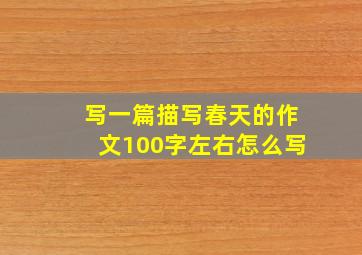 写一篇描写春天的作文100字左右怎么写